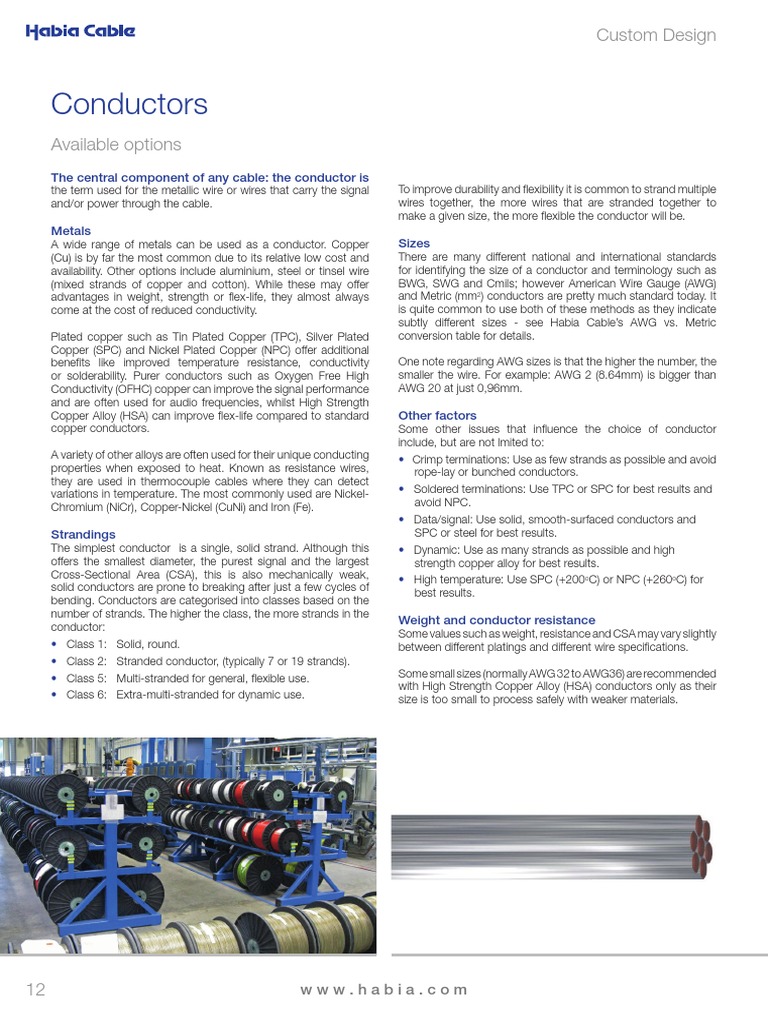 Habia Cable

Custom Design

Conductors

Available options

The central component of any cable: the conductor is the term used for the metallic wire or wires that carry the signal and/or power through the cable.

Metals
A wide range of metals can be used as a conductor. Copper (Cu) is by far the most common due to its relative low cost and availability. Other options include aluminium, steel or tinsel wire (mixed strands of copper and cotton). While these may offer advantages in weight, strength or flex-life, they almost always come at the cost of reduced conductivity.

Plated copper such as Tin Plated Copper (TPC), Silver Plated Copper (SPC) and Nickel Plated Copper (NPC) offer additional benefits like improved temperature resistance, conductivity or solderability. Purer conductors such as Oxygen Free High Conductivity (OFHC) copper can improve the signal performance and are often used for audio frequencies, whilst High Strength Copper Alloy (HSA) can improve flex-life compared to standard copper conductors.

A variety of other alloys are often used for their unique conducting properties when exposed to heat. Known as resistance wires, they are used in thermocouple cables where they can detect variations in temperature. The most commonly used are Nickel-Chromium (NiCr), Copper-Nickel (CuNi) and Iron (Fe).

Strandings
The simplest conductor is a single, solid strand. Although this offers the smallest diameter, the purest signal and the largest Cross-Sectional Area (CSA), this is also mechanically weak, solid conductors are prone to breaking after just a few cycles of bending. Conductors are categorised into classes based on the number of strands. The higher the class, the more strands in the conductor:
• Class 1: Solid, round.
• Class 2: Stranded conductor, (typically 7 or 19 strands).
• Class 5: Multi-stranded for general, flexible use.
• Class 6: Extra-multi-stranded for dynamic use.

To improve durability and flexibility it is common to strand multiple wires together, the more wires that are stranded together to make a given size, the more flexible the conductor will be.

Sizes
There are many different national and international standards for identifying the size of a conductor and terminology such as BWG, SWG and Cmils; however American Wire Gauge (AWG) and Metric (mm²) conductors are pretty much standard today. It is quite common to use both of these methods as they indicate subtly different sizes - see Habia Cable's AWG vs. Metric conversion table for details.

One note regarding AWG sizes is that the higher the number, the smaller the wire. For example: AWG 2 (8.64mm) is bigger than AWG 20 at just 0,96mm.

Other factors
Some other issues that influence the choice of conductor include, but are not limited to:
• Crimp terminations: Use as few strands as possible and avoid rope-lay or bunched conductors.
• Soldered terminations: Use TPC or SPC for best results and avoid NPC.
• Data/signal: Use solid, smooth-surfaced conductors and SPC or steel for best results.
• Dynamic: Use as many strands as possible and high strength copper alloy for best results.
• High temperature: Use SPC (+200°C) or NPC (+260°C) for best results.

Weight and conductor resistance
Some values such as weight, resistance and CSA may vary slightly between different platings and different wire specifications.

Some small sizes (normally AWG 32 to AWG36) are recommended with High Strength Copper Alloy (HSA) conductors only as their size is too small to process safely with weaker materials.

12

www.habia.com